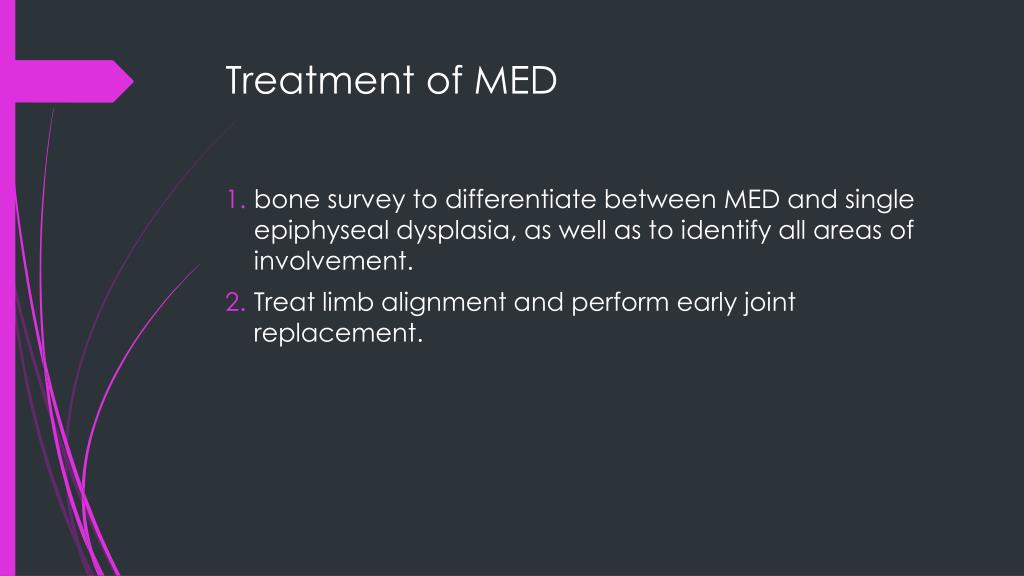 Treatment of MED

1. bone survey to differentiate between MED and single epiphyseal dysplasia, as well as to identify all areas of involvement.

2. Treat limb alignment and perform early joint replacement.